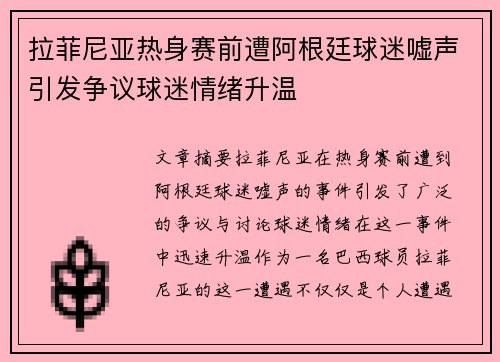 拉菲尼亚热身赛前遭阿根廷球迷嘘声引发争议球迷情绪升温

文章摘要拉菲尼亚在热身赛前遭到阿根廷球迷嘘声的事件引发了广泛的争议与讨论球迷情绪在这一事件中迅速升温作为一名巴西球员拉菲尼亚的这一遭遇不仅仅是个人遭遇